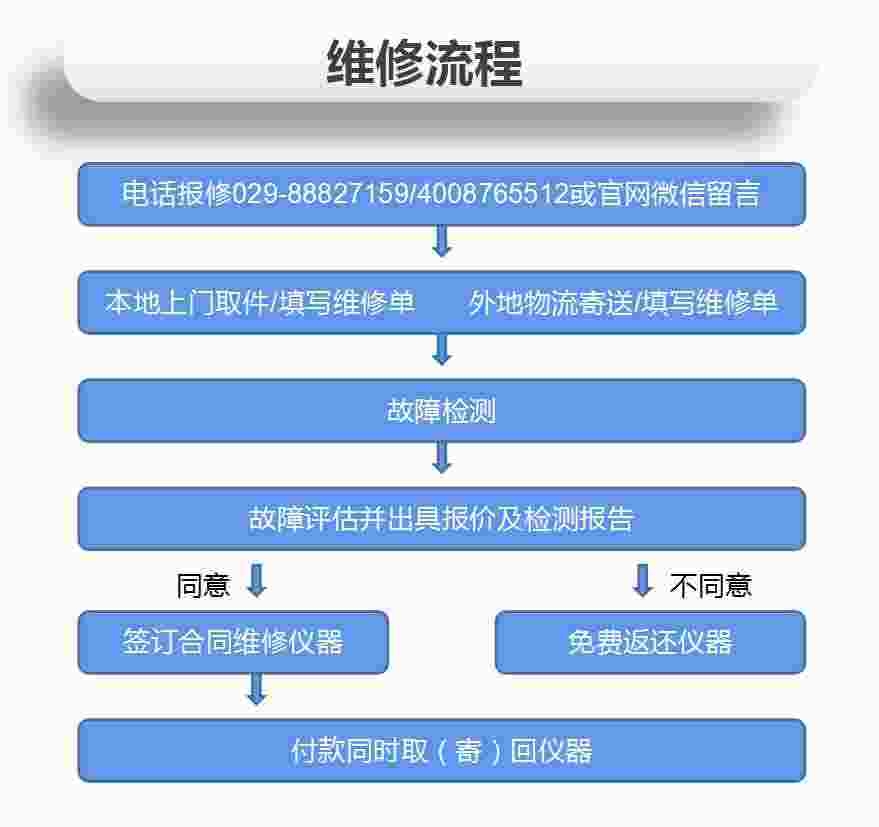 维修流程

电话报修029-88827159/4008765512或官网微信留言

本地上门取件/填写维修单　外地物流寄送/填写维修单

故障检测

故障评估并出具报价及检测报告

同意

不同意

签订合同维修仪器

免费返还仪器

付款同时取（寄）回仪器